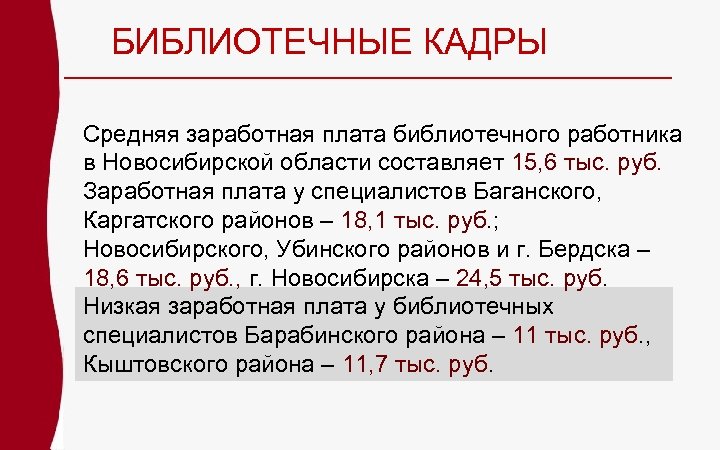 БИБЛИОТЕЧНЫЕ КАДРЫ

Средняя заработная плата библиотечного работника в Новосибирской области составляет 15,6 тыс. руб. Заработная плата у специалистов Баганского, Каргатского районов – 18,1 тыс. руб.; Новосибирского, Убинского районов и г. Бердска – 18,6 тыс. руб., г. Новосибирска – 24,5 тыс. руб.

Низкая заработная плата у библиотечных специалистов Барабинского района – 11 тыс. руб., Кыштовского района – 11,7 тыс. руб.